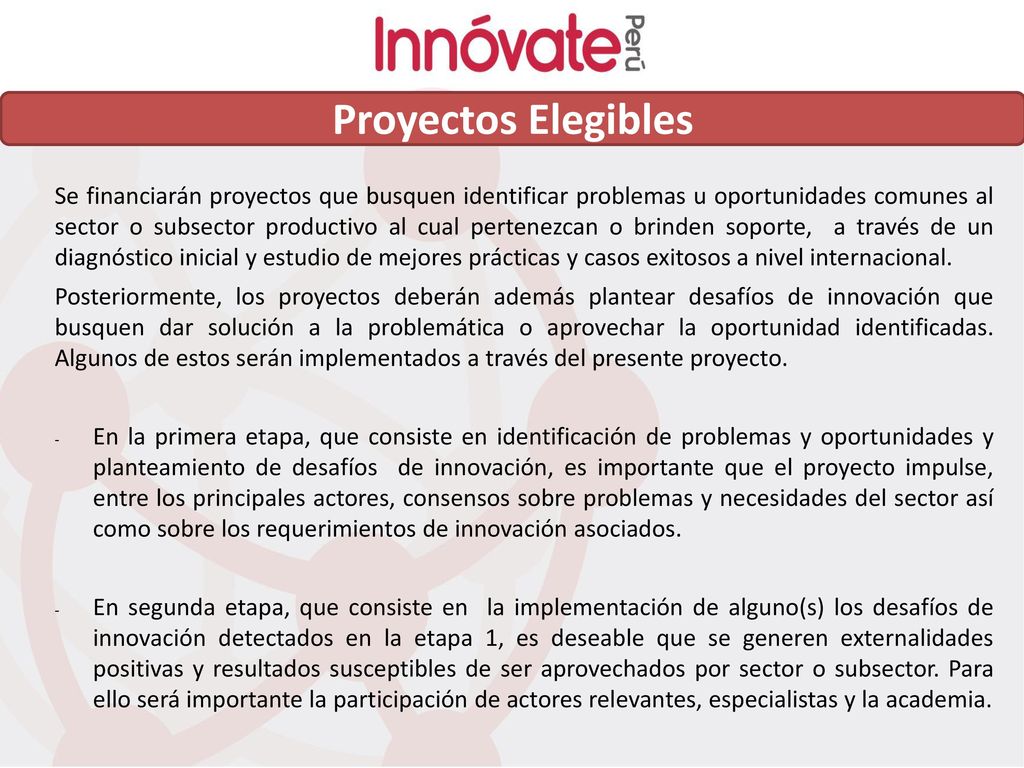 Innóvate Perú

Proyectos Elegibles

Se financiarán proyectos que busquen identificar problemas u oportunidades comunes al sector o subsector productivo al cual pertenezcan o brinden soporte, a través de un diagnóstico inicial y estudio de mejores prácticas y casos exitosos a nivel internacional.

Posteriormente, los proyectos deberán además plantear desafíos de innovación que busquen dar solución a la problemática o aprovechar la oportunidad identificadas. Algunos de estos serán implementados a través del presente proyecto.

- En la primera etapa, que consiste en identificación de problemas y oportunidades y planteamiento de desafíos de innovación, es importante que el proyecto impulse, entre los principales actores, consensos sobre problemas y necesidades del sector así como sobre los requerimientos de innovación asociados.

- En segunda etapa, que consiste en la implementación de alguno(s) los desafíos de innovación detectados en la etapa 1, es deseable que se generen externalidades positivas y resultados susceptibles de ser aprovechados por sector o subsector. Para ello será importante la participación de actores relevantes, especialistas y la academia.